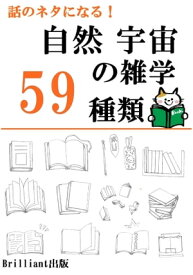 話のネタになる！

自然 宇宙の雑学

59

種類

Books

Brilliant出版